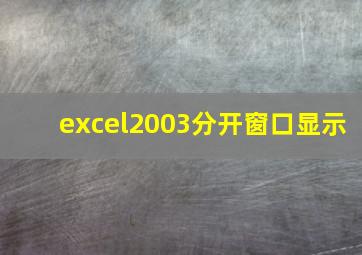 excel2003分开窗口显示